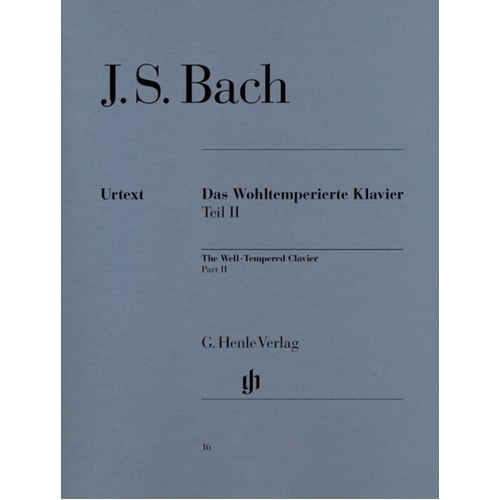 J. S. Bach

Urtext

Das Wohltemperierte Klavier
Teil II

The Well-Tempered Clavier
Part II

G. Henle Verlag

gh

16